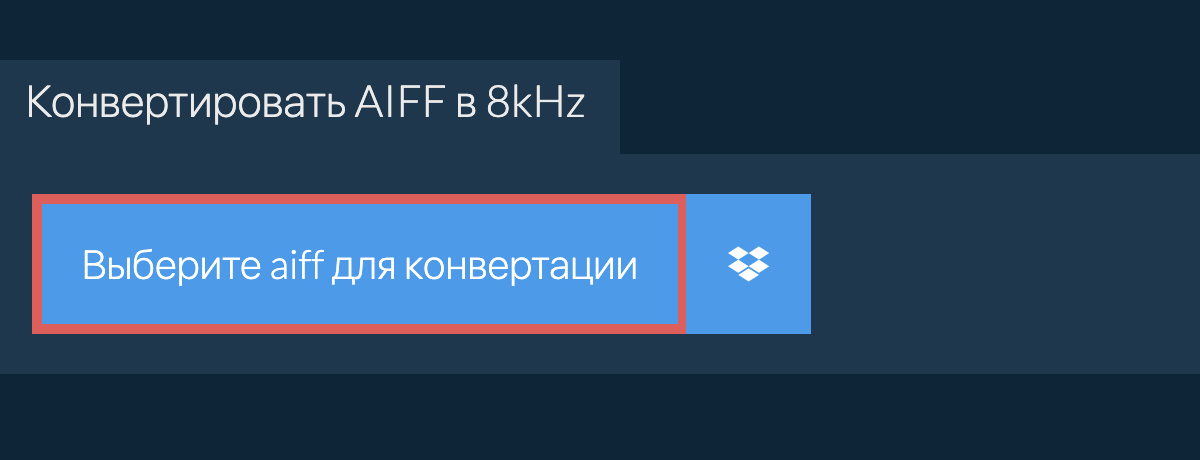 Конвертировать AIFF в 8kHz

Выберите aiff для конвертации